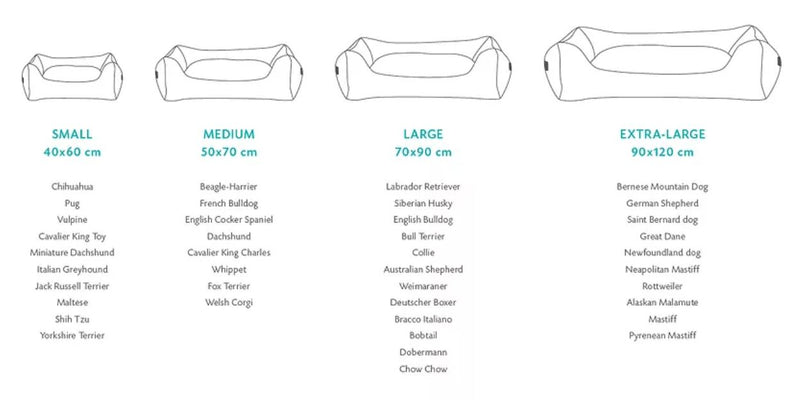 SMALL
40x60 cm

Chihuahua
Pug
Vulpine
Cavalier King Toy
Miniature Dachshund
Italian Greyhound
Jack Russell Terrier
Maltese
Shih Tzu
Yorkshire Terrier

MEDIUM
50x70 cm

Beagle-Harrier
French Bulldog
English Cocker Spaniel
Dachshund
Cavalier King Charles
Whippet
Fox Terrier
Welsh Corgi

LARGE
70x90 cm

Labrador Retriever
Siberian Husky
English Bulldog
Bull Terrier
Collie
Australian Shepherd
Weimaraner
Deutscher Boxer
Bracco Italiano
Bobtail
Dobermann
Chow Chow

EXTRA-LARGE
90x120 cm

Bernese Mountain Dog
German Shepherd
Saint Bernard dog
Great Dane
Newfoundland dog
Neapolitan Mastiff
Rottweiler
Alaskan Malamute
Mastiff
Pyrenean Mastiff